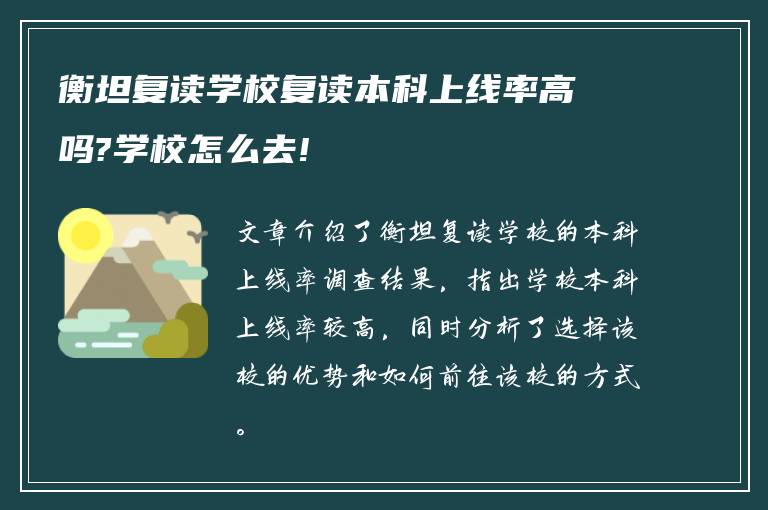 衡坦复读学校复读本科上线率高吗?学校怎么去!

文章介绍了衡坦复读学校的本科上线率调查结果，指出学校本科上线率较高，同时分析了选择该校的优势和如何前往该校的方式。